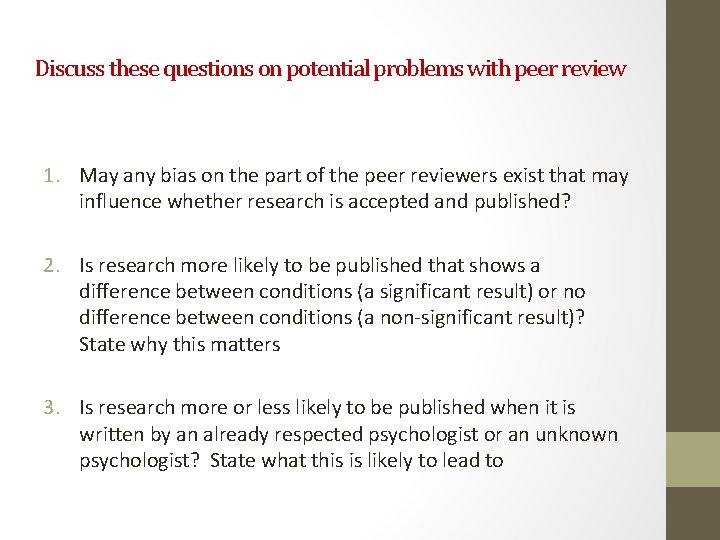 Discuss these questions on potential problems with peer review

1. May any bias on the part of the peer reviewers exist that may influence whether research is accepted and published?

2. Is research more likely to be published that shows a difference between conditions (a significant result) or no difference between conditions (a non-significant result)? State why this matters

3. Is research more or less likely to be published when it is written by an already respected psychologist or an unknown psychologist? State what this is likely to lead to